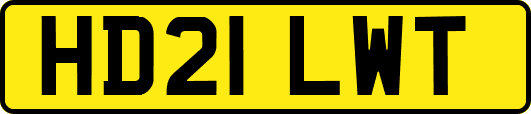 HD21 LWT